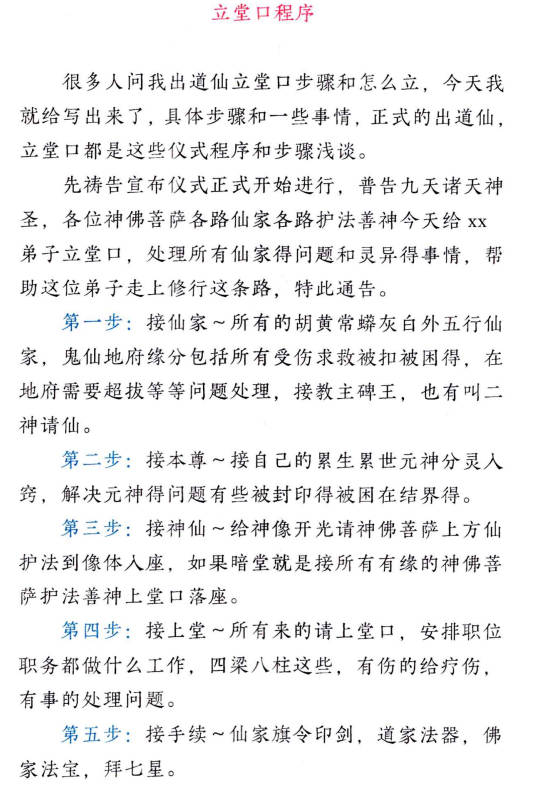 立堂口程序

很多人问我出道仙立堂口步骤和怎么立，今天我就给写出来了，具体步骤和一些事情，正式的出道仙，立堂口都是这些仪式程序和步骤浅谈。

先祷告宣布仪式正式开始进行，普告九天诸天神圣，各位神佛菩萨各路仙家各路护法善神今天给 xx 弟子立堂口，处理所有仙家得问题和灵异得事情，帮助这位弟子走上修行这条路，特此通告。

第一步：接仙家～所有的胡黄常蟒灰白外五行仙家，鬼仙地府缘分包括所有受伤求救被扣被困得，在地府需要超拔等等问题处理，接教主碑王，也有叫二神请仙。

第二步：接本尊～接自己的累生累世元神分灵入窍，解决元神得问题有些被封印得被困在结界得。

第三步：接神仙～给神像开光请神佛菩萨上方仙护法到像体入座，如果暗堂就是接所有有缘的神佛菩萨护法善神上堂口落座。

第四步：接上堂～所有来的请上堂口，安排职位职务都做什么工作，四梁八柱这些，有伤的给疗伤，有事的处理问题。

第五步：接手续～仙家旗令印剑，道家法器，佛家法宝，拜七星。